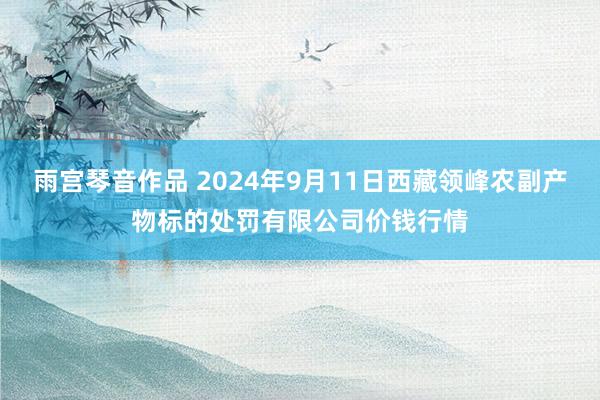 雨宫琴音作品 2024年9月11日西藏领峰农副产物标的处罚有限公司价钱行情